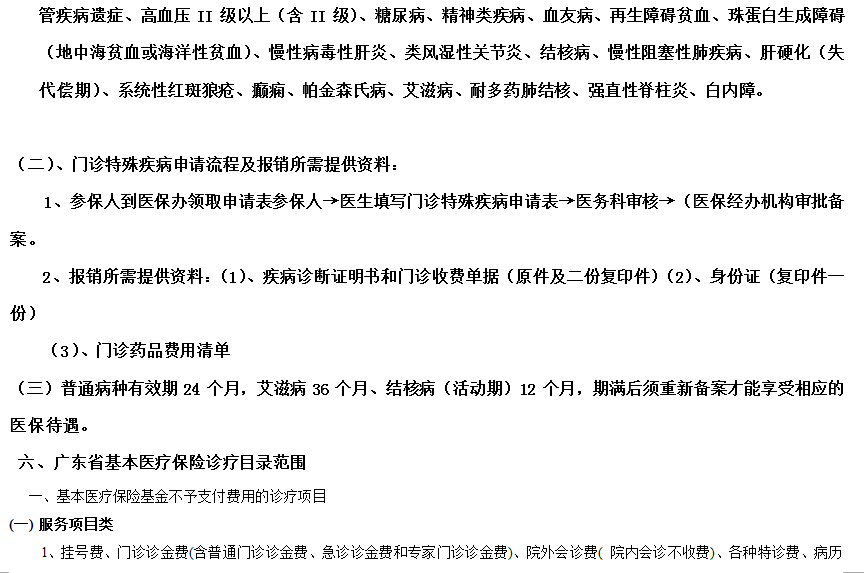 管疾病遗症、高血压 II 级以上（含 II 级）、糖尿病、精神类疾病、血友病、再生障碍贫血、珠蛋白生成障碍（地中海贫血或海洋性贫血）、慢性病毒性肝炎、类风湿性关节炎、结核病、慢性阻塞性肺疾病、肝硬化（失代偿期）、系统性红斑狼疮、癫痫、帕金森氏病、艾滋病、耐多药肺结核、强直性脊柱炎、白内障。

（二）、门诊特殊疾病申请流程及报销所需提供资料：

1、参保人到医保办领取申请表参保人→医生填写门诊特殊疾病申请表→医务科审核→（医保经办机构审批备案。

2、报销所需提供资料：(1)、疾病诊断证明书和门诊收费单据（原件及二份复印件）(2)、身份证（复印件一份）

(3)、门诊药品费用清单

（三）普通病种有效期 24 个月，艾滋病 36 个月、结核病（活动期）12 个月，期满后须重新备案才能享受相应的医保待遇。

六、广东省基本医疗保险诊疗目录范围

一、基本医疗保险基金不予支付费用的诊疗项目

(一) 服务项目类

1、挂号费、门诊诊金费(含普通门诊诊金费、急诊诊金费和专家门诊诊金费)、院外会诊费( 院内会诊不收费)、各种特诊费、病历